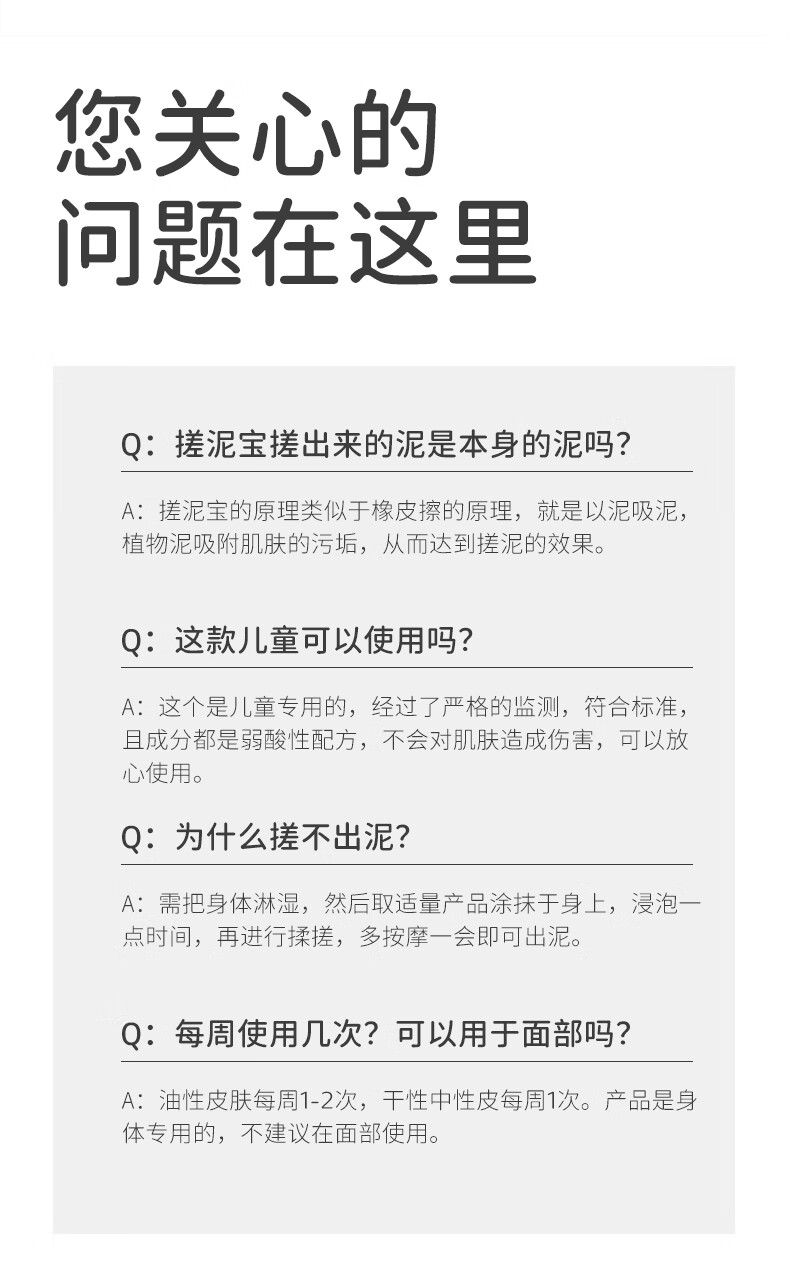 您关心的
问题在这里

Q：搓泥宝搓出来的泥是本身的泥吗?

A：搓泥宝的原理类似于橡皮擦的原理，就是以泥吸泥，植物泥吸附肌肤的污垢，从而达到搓泥的效果。

Q：这款儿童可以使用吗?

A：这个是儿童专用的，经过了严格的监测，符合标准，且成分都是弱酸性配方，不会对肌肤造成伤害，可以放心使用。

Q：为什么搓不出泥?

A：需把身体淋湿，然后取适量产品涂抹于身上，浸泡一点时间，再进行揉搓，多按摩一会即可出泥。

Q：每周使用几次？可以用于面部吗?

A：油性皮肤每周1-2次，干性中性皮每周1次。产品是身体专用的，不建议在面部使用。